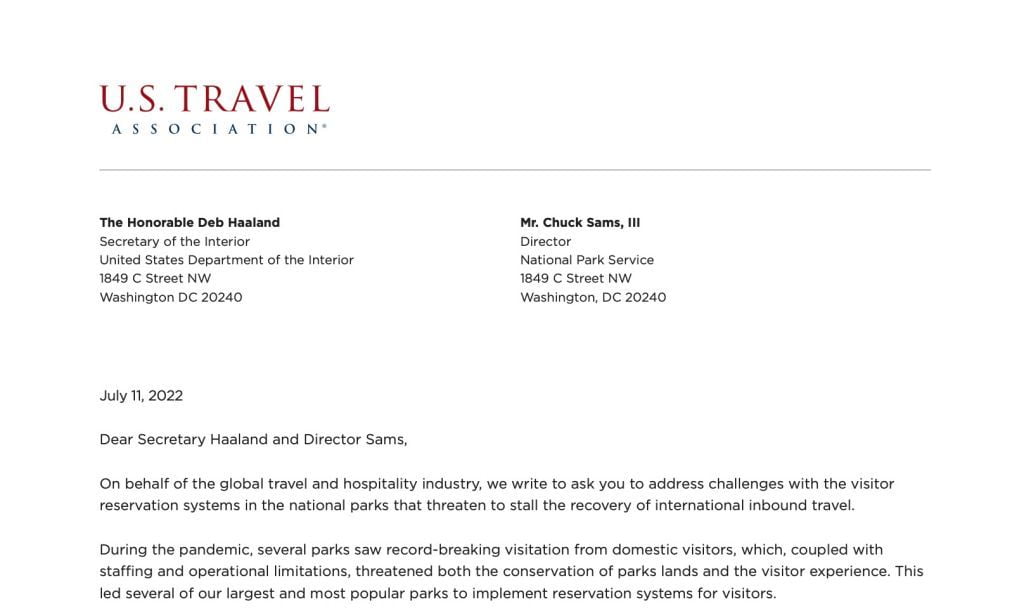 U.S. TRAVEL
ASSOCIATION®

The Honorable Deb Haaland
Secretary of the Interior
United States Department of the Interior
1849 C Street NW
Washington DC 20240

Mr. Chuck Sams, III
Director
National Park Service
1849 C Street NW
Washington, DC 20240

July 11, 2022

Dear Secretary Haaland and Director Sams,

On behalf of the global travel and hospitality industry, we write to ask you to address challenges with the visitor reservation systems in the national parks that threaten to stall the recovery of international inbound travel.

During the pandemic, several parks saw record-breaking visitation from domestic visitors, which, coupled with staffing and operational limitations, threatened both the conservation of parks lands and the visitor experience. This led several of our largest and most popular parks to implement reservation systems for visitors.